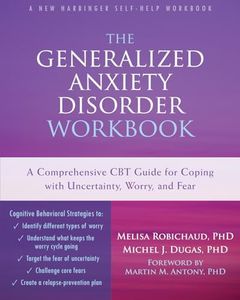 A NEW HARBINGER SELF-HELP WORKBOOK

THE GENERALIZED ANXIETY DISORDER WORKBOOK

A Comprehensive CBT Guide for Coping with Uncertainty, Worry, and Fear

Cognitive Behavioral Strategies to:
✓ Identify different types of worry
✓ Understand what keeps the worry cycle going
✓ Target the fear of uncertainty
✓ Challenge core fears
✓ Create a relapse-prevention plan

MELISA ROBICHAUD, PHD
MICHEL J. DUGAS, PHD
FOREWORD BY
MARTIN M. ANTONY, PHD